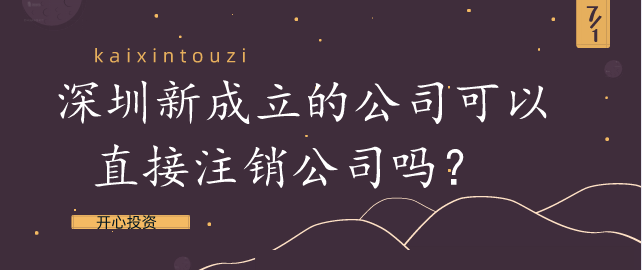 7/1

kaixintouzi

深圳新成立的公司可以直接注销公司吗？

开心投资